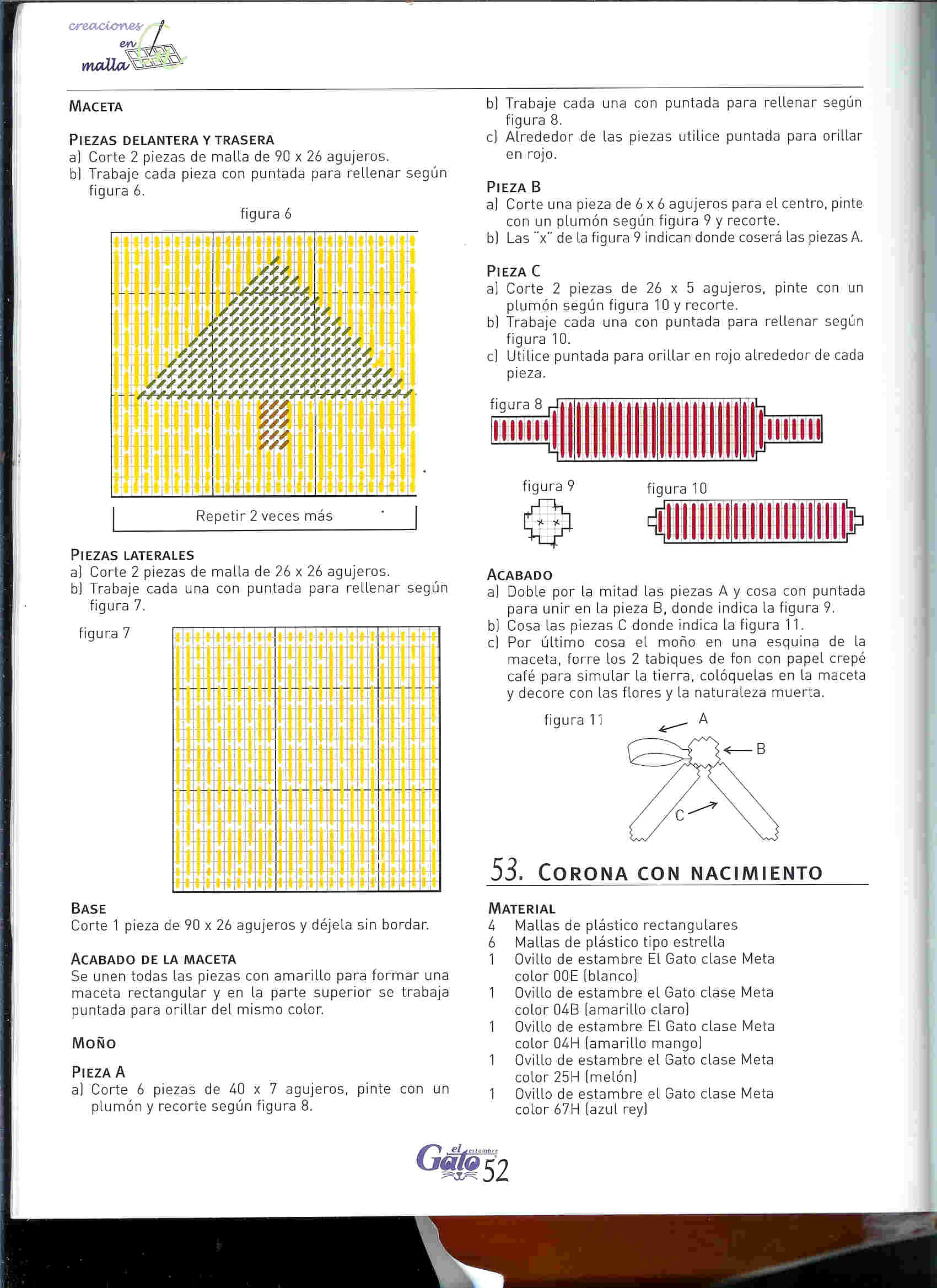 creaciones en malla

MACETA

PIEZAS DELANTERA Y TRASERA
a) Corte 2 piezas de malla de 90 x 26 agujeros.
b) Trabaje cada pieza con puntada para rellenar según figura 6.

figura 6

Repetir 2 veces más

PIEZAS LATERALES
a) Corte 2 piezas de malla de 26 x 26 agujeros.
b) Trabaje cada una con puntada para rellenar según figura 7.

figura 7

BASE
Corte 1 pieza de 90 x 26 agujeros y déjela sin bordar.

ACABADO DE LA MACETA
Se unen todas las piezas con amarillo para formar una maceta rectangular y en la parte superior se trabaja puntada para orillar del mismo color.

MOÑO

PIEZA A
a) Corte 6 piezas de 40 x 7 agujeros, pinte con un plumón y recorte según figura 8.
b) Trabaje cada una con puntada para rellenar según figura 8.
c) Alrededor de las piezas utilice puntada para orillar en rojo.

PIEZA B
a) Corte una pieza de 6 x 6 agujeros para el centro, pinte con un plumón según figura 9 y recorte.
b) Las "x" de la figura 9 indican donde coserá las piezas A.

PIEZA C
a) Corte 2 piezas de 26 x 5 agujeros, pinte con un plumón según figura 10 y recorte.
b) Trabaje cada una con puntada para rellenar según figura 10.
c) Utilice puntada para orillar en rojo alrededor de cada pieza.

figura 8

figura 9

figura 10

ACABADO
a) Doble por la mitad las piezas A y cosa con puntada para unir en la pieza B, donde indica la figura 9.
b) Cosa las piezas C donde indica la figura 11.
c) Por último cosa el moño en una esquina de la maceta, forre los 2 tabiques de fon con papel crepé café para simular la tierra, colóquelas en la maceta y decore con las flores y la naturaleza muerta.

figura 11
A
B
C

53. CORONA CON NACIMIENTO

MATERIAL
4 Mallas de plástico rectangulares
6 Mallas de plástico tipo estrella
1 Ovillo de estambre El Gato clase Meta color 00E (blanco)
1 Ovillo de estambre el Gato clase Meta color 04B (amarillo claro)
1 Ovillo de estambre El Gato clase Meta color 04H (amarillo mango)
1 Ovillo de estambre el Gato clase Meta color 25H (melón)
1 Ovillo de estambre el Gato clase Meta color 67H (azul rey)

el estambre Gato 52